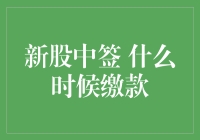 新股中签 什么时候缴款